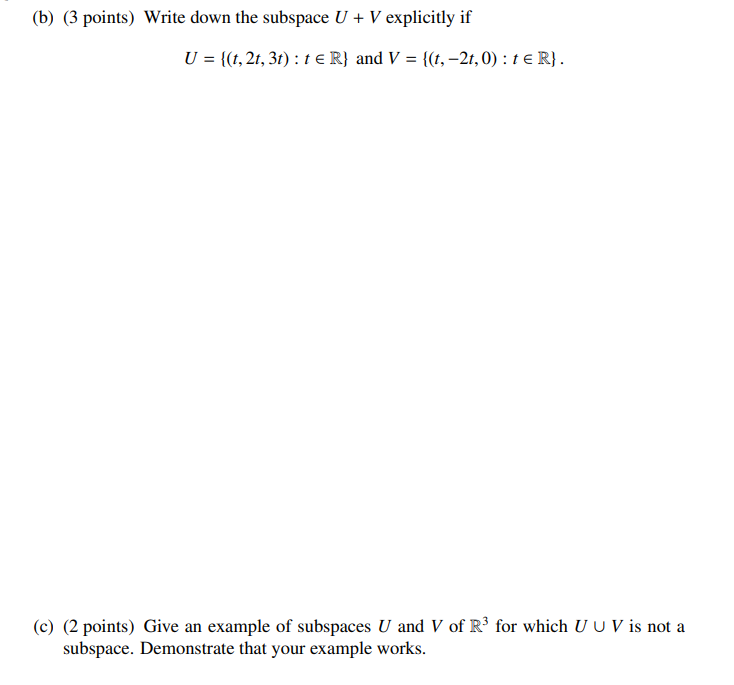 (b) (3 points) Write down the subspace $U + V$ explicitly if

$U = \{(t, 2t, 3t) : t \in \mathbb{R}\}$ and $V = \{(t, -2t, 0) : t \in \mathbb{R}\}$.

(c) (2 points) Give an example of subspaces $U$ and $V$ of $\mathbb{R}^3$ for which $U \cup V$ is not a subspace. Demonstrate that your example works.